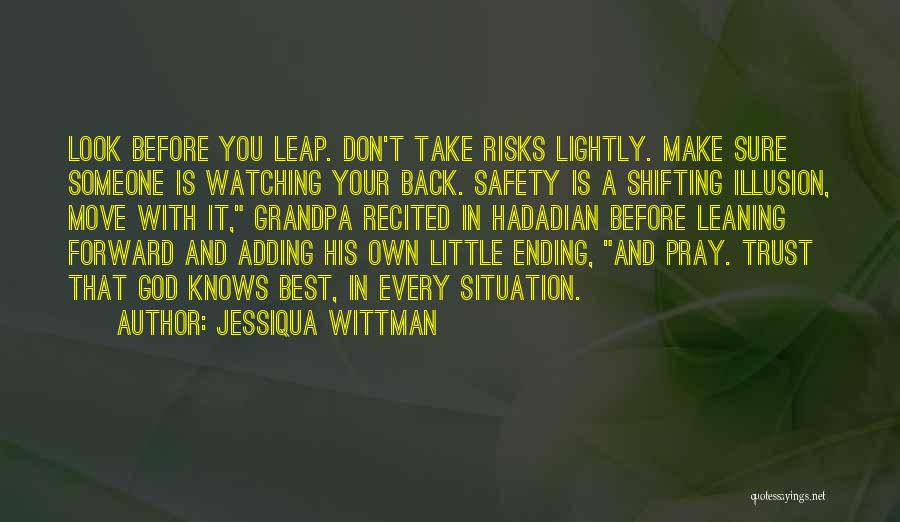 LOOK BEFORE YOU LEAP. DON'T TAKE RISKS LIGHTLY. MAKE SURE SOMEONE IS WATCHING YOUR BACK. SAFETY IS A SHIFTING ILLUSION, MOVE WITH IT," GRANDPA RECITED IN HADADIAN BEFORE LEANING FORWARD AND ADDING HIS OWN LITTLE ENDING, "AND PRAY. TRUST THAT GOD KNOWS BEST, IN EVERY SITUATION.
AUTHOR: JESSIQUA WITTMAN

quotessayings.net